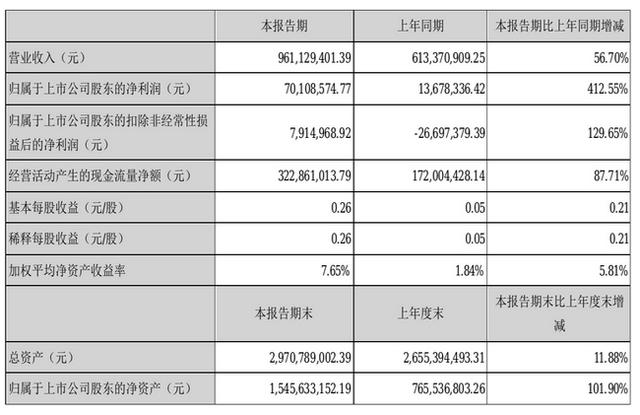 |  | 本报告期 | 上年同期 | 本报告期比上年同期增减 |
|---|---|---|---|
| 营业收入（元） | 961,129,401.39 | 613,370,909.25 | 56.70% |
| 归属于上市公司股东的净利润（元） | 70,108,574.77 | 13,678,336.42 | 412.55% |
| 归属于上市公司股东的扣除非经常性损益后的净利润（元） | 7,914,968.92 | -26,697,379.39 | 129.65% |
| 经营活动产生的现金流量净额（元） | 322,861,013.79 | 172,004,428.14 | 87.71% |
| 基本每股收益（元/股） | 0.26 | 0.05 | 0.21 |
| 稀释每股收益（元/股） | 0.26 | 0.05 | 0.21 |
| 加权平均净资产收益率 | 7.65% | 1.84% | 5.81% |
|  | 本报告期末 | 上年度末 | 本报告期末比上年度末增减 |
| 总资产（元） | 2,970,789,002.39 | 2,655,394,493.31 | 11.88% |
| 归属于上市公司股东的净资产（元） | 1,545,633,152.19 | 765,536,803.26 | 101.90% |